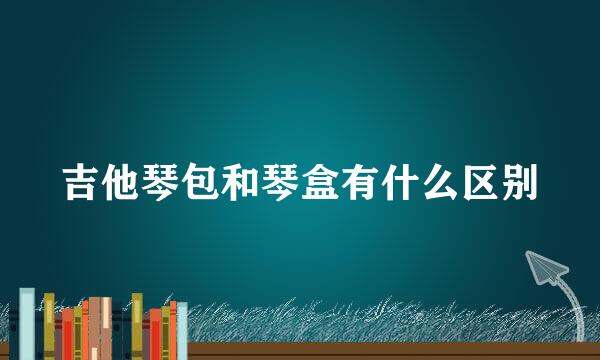 吉他琴包和琴盒有什么区别